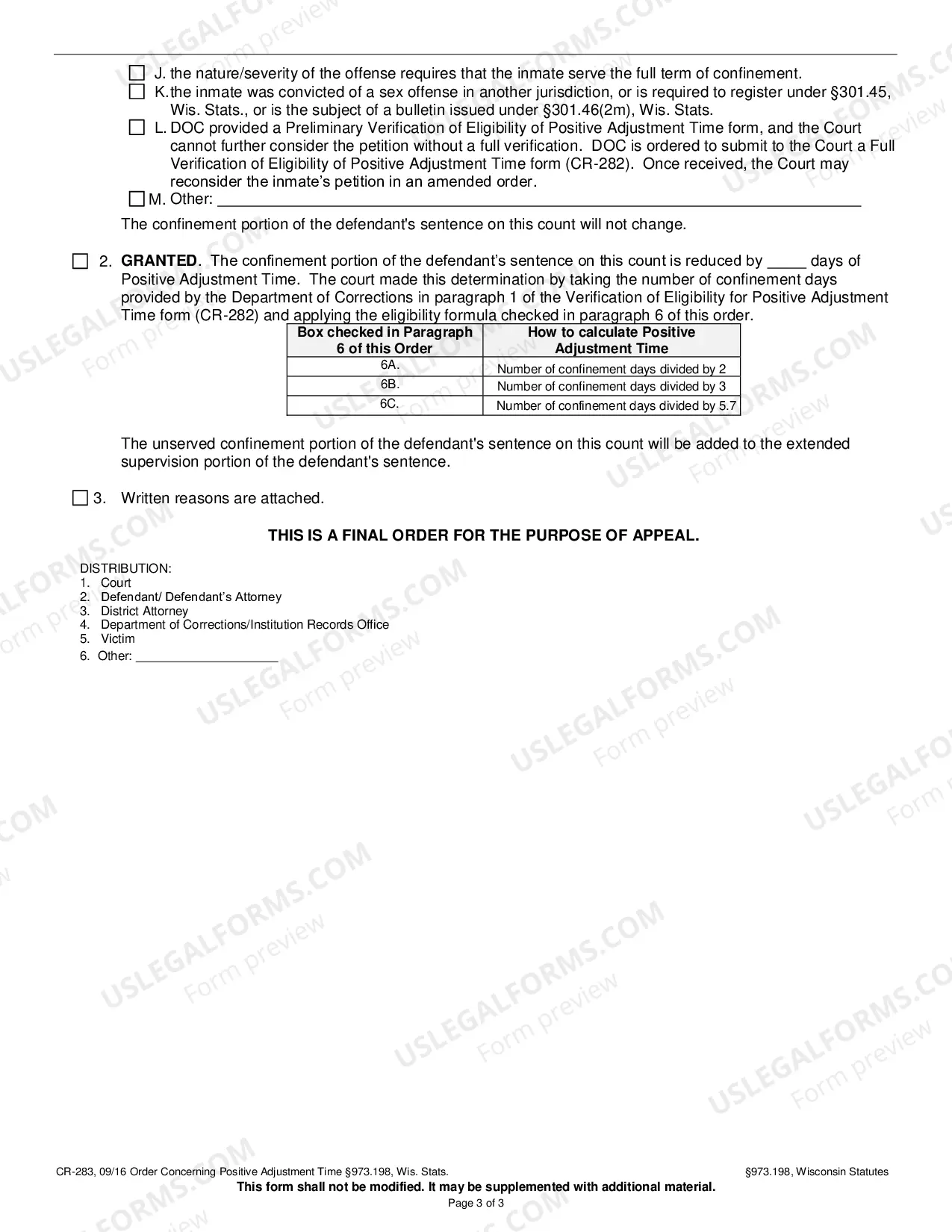 ☐ J. the nature/severity of the offense requires that the inmate serve the full term of confinement.

☐ K. the inmate was convicted of a sex offense in another jurisdiction, or is required to register under §301.45, Wis. Stats., or is the subject of a bulletin issued under §301.46(2m), Wis. Stats.

☐ L. DOC provided a Preliminary Verification of Eligibility of Positive Adjustment Time form, and the Court cannot further consider the petition without a full verification. DOC is ordered to submit to the Court a Full Verification of Eligibility of Positive Adjustment Time form (CR-282). Once received, the Court may reconsider the inmate's petition in an amended order.

☐ M. Other: ____

The confinement portion of the defendant's sentence on this count will not change.

☐ 2. GRANTED. The confinement portion of the defendant's sentence on this count is reduced by ____ days of Positive Adjustment Time. The court made this determination by taking the number of confinement days provided by the Department of Corrections in paragraph 1 of the Verification of Eligibility for Positive Adjustment Time form (CR-282) and applying the eligibility formula checked in paragraph 6 of this order.

| Box checked in Paragraph 6 of this Order | How to calculate Positive Adjustment Time |
|---|---|
| 6A. | Number of confinement days divided by 2 |
| 6B. | Number of confinement days divided by 3 |
| 6C. | Number of confinement days divided by 5.7 |

The unserved confinement portion of the defendant's sentence on this count will be added to the extended supervision portion of the defendant's sentence.

☐ 3. Written reasons are attached.

THIS IS A FINAL ORDER FOR THE PURPOSE OF APPEAL.

DISTRIBUTION:
1. Court
2. Defendant/ Defendant's Attorney
3. District Attorney
4. Department of Corrections/Institution Records Office
5. Victim
6. Other: ____

CR-283, 09/16 Order Concerning Positive Adjustment Time §973.198, Wis. Stats. §973.198, Wisconsin Statutes
This form shall not be modified. It may be supplemented with additional material.
Page 3 of 3

USLEGALFORMS.COM Form preview